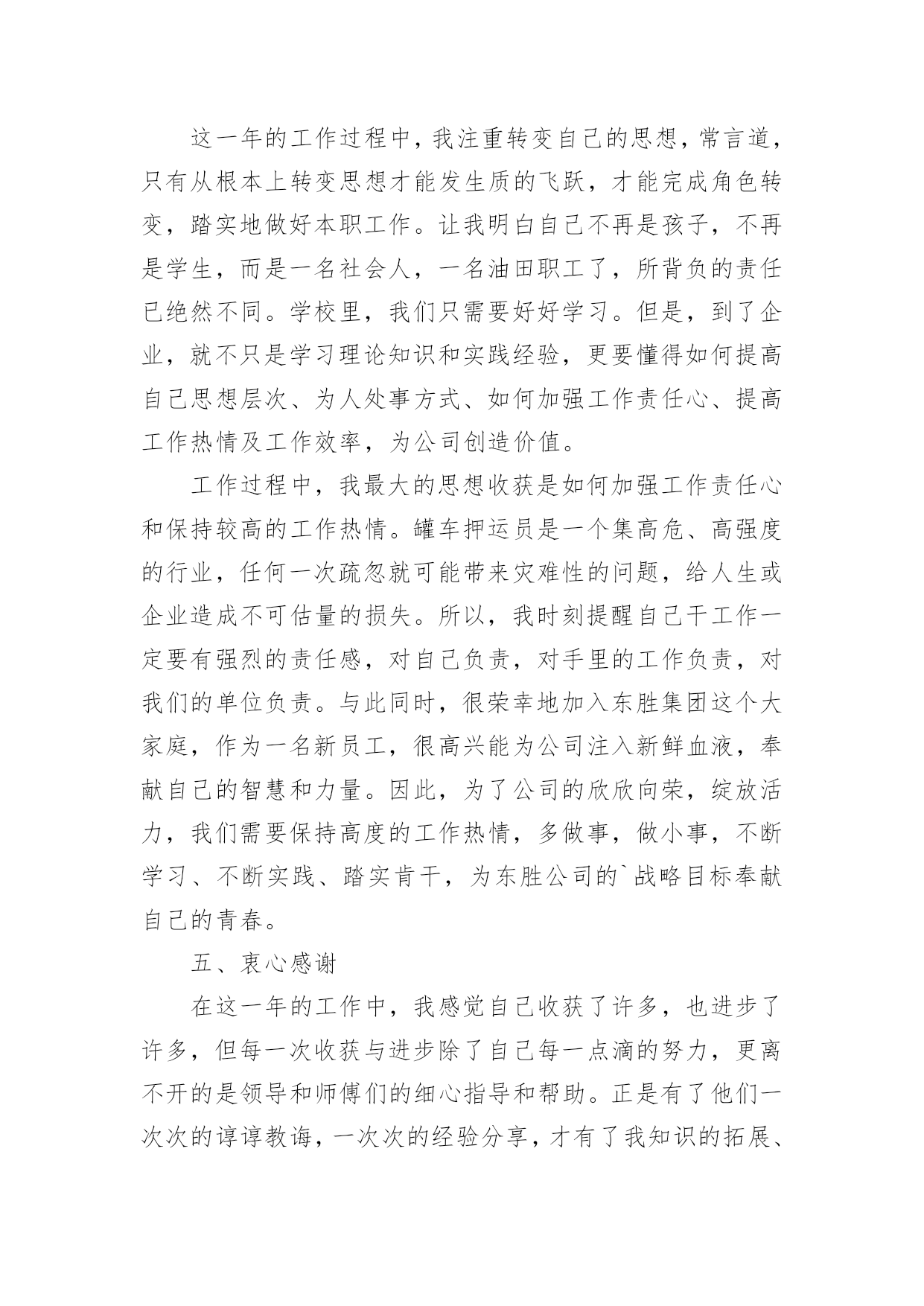 这一年的工作过程中，我注重转变自己的思想，常言道，只有从根本上转变思想才能发生质的飞跃，才能完成角色转变，踏实地做好本职工作。让我明白自己不再是孩子，不再是学生，而是一名社会人，一名油田职工了，所背负的责任已绝然不同。学校里，我们只需要好好学习。但是，到了企业，就不只是学习理论知识和实践经验，更要懂得如何提高自己思想层次、为人处事方式、如何加强工作责任心、提高工作热情及工作效率，为公司创造价值。

工作过程中，我最大的思想收获是如何加强工作责任心和保持较高的工作热情。罐车押运员是一个集高危、高强度的行业，任何一次疏忽就可能带来灾难性的问题，给人生或企业造成不可估量的损失。所以，我时刻提醒自己干工作一定要有强烈的责任感，对自己负责，对手里的工作负责，对我们的单位负责。与此同时，很荣幸地加入东胜集团这个大家庭，作为一名新员工，很高兴能为公司注入新鲜血液，奉献自己的智慧和力量。因此，为了公司的欣欣向荣，绽放活力，我们需要保持高度的工作热情，多做事，做小事，不断学习、不断实践、踏实肯干，为东胜公司的`战略目标奉献自己的青春。

五、衷心感谢

在这一年的工作中，我感觉自己收获了许多，也进步了许多，但每一次收获与进步除了自己每一点滴的努力，更离不开的是领导和师傅们的细心指导和帮助。正是有了他们一次次的谆谆教诲，一次次的经验分享，才有了我知识的拓展、